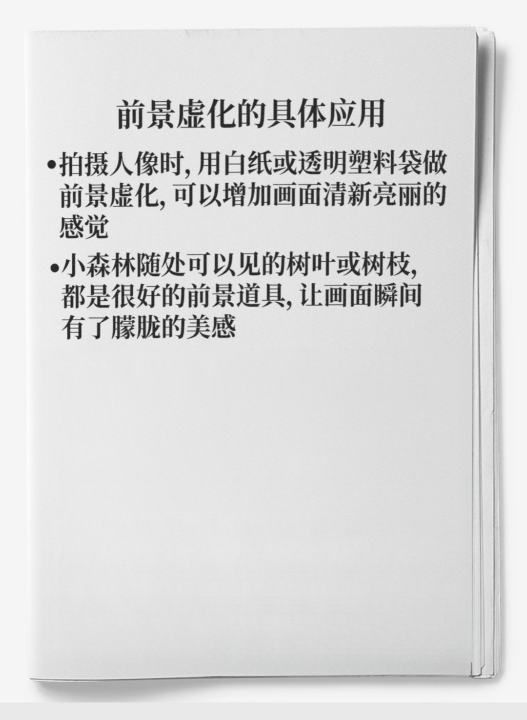 前景虚化的具体应用

•拍摄人像时, 用白纸或透明塑料袋做前景虚化, 可以增加画面清新亮丽的感觉

•小森林随处可以见的树叶或树枝, 都是很好的前景道具, 让画面瞬间有了朦胧的美感